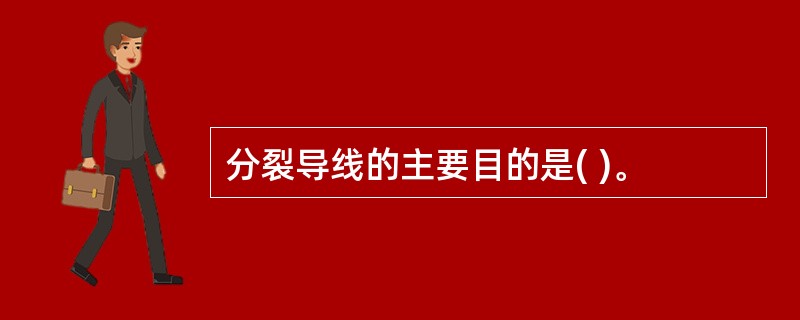 分裂导线的主要目的是( )。